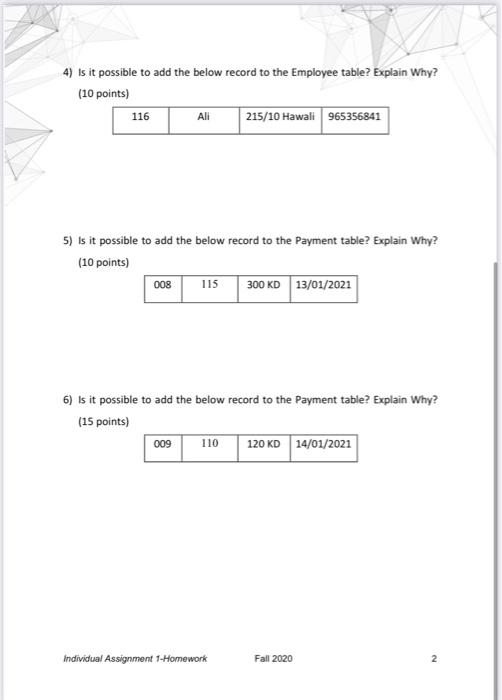 4) Is it possible to add the below record to the Employee table? Explain Why?
(10 points)

| 116 | Ali | 215/10 Hawali | 965356841 |
|---|---|---|---|

5) Is it possible to add the below record to the Payment table? Explain Why?
(10 points)

| 008 | 115 | 300 KD | 13/01/2021 |
|---|---|---|---|

6) Is it possible to add the below record to the Payment table? Explain Why?
(15 points)

| 009 | 110 | 120 KD | 14/01/2021 |
|---|---|---|---|

Individual Assignment 1-Homework Fall 2020 2